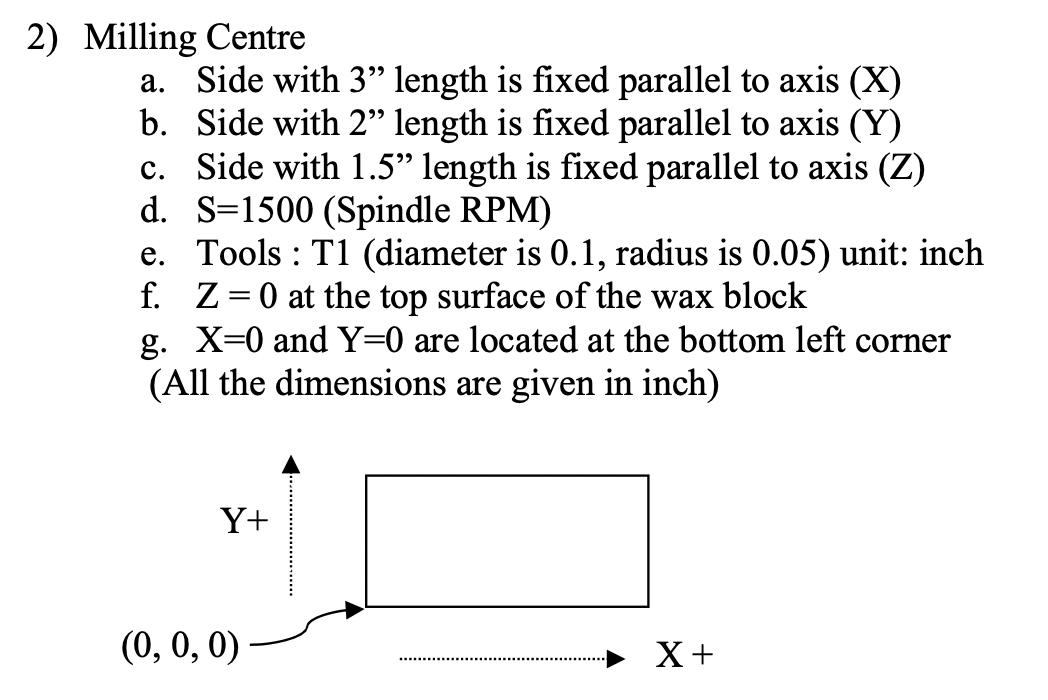 2) Milling Centre

a. Side with 3” length is fixed parallel to axis (X)
b. Side with 2” length is fixed parallel to axis (Y)
c. Side with 1.5” length is fixed parallel to axis (Z)
d. S=1500 (Spindle RPM)
e. Tools : T1 (diameter is 0.1, radius is 0.05) unit: inch
f. Z = 0 at the top surface of the wax block
g. X=0 and Y=0 are located at the bottom left corner

(All the dimensions are given in inch)

Y+

(0, 0, 0)

X +